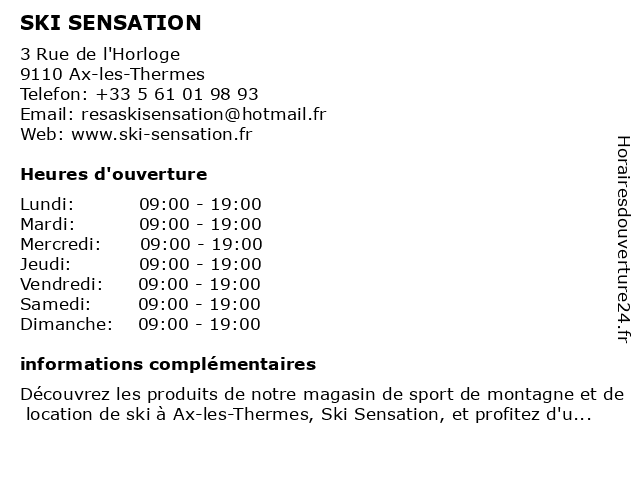 SKI SENSATION

3 Rue de l'Horloge
9110 Ax-les-Thermes
Telefon: +33 5 61 01 98 93
Email: resaskisensation@hotmail.fr
Web: www.ski-sensation.fr

Heures d'ouverture

| Lundi: | 09:00 - 19:00 |
|---|---|
| Mardi: | 09:00 - 19:00 |
| Mercredi: | 09:00 - 19:00 |
| Jeudi: | 09:00 - 19:00 |
| Vendredi: | 09:00 - 19:00 |
| Samedi: | 09:00 - 19:00 |
| Dimanche: | 09:00 - 19:00 |

informations complémentaires

Découvrez les produits de notre magasin de sport de montagne et de location de ski à Ax-les-Thermes, Ski Sensation, et profitez d'u...

Horairesdouverture24.fr